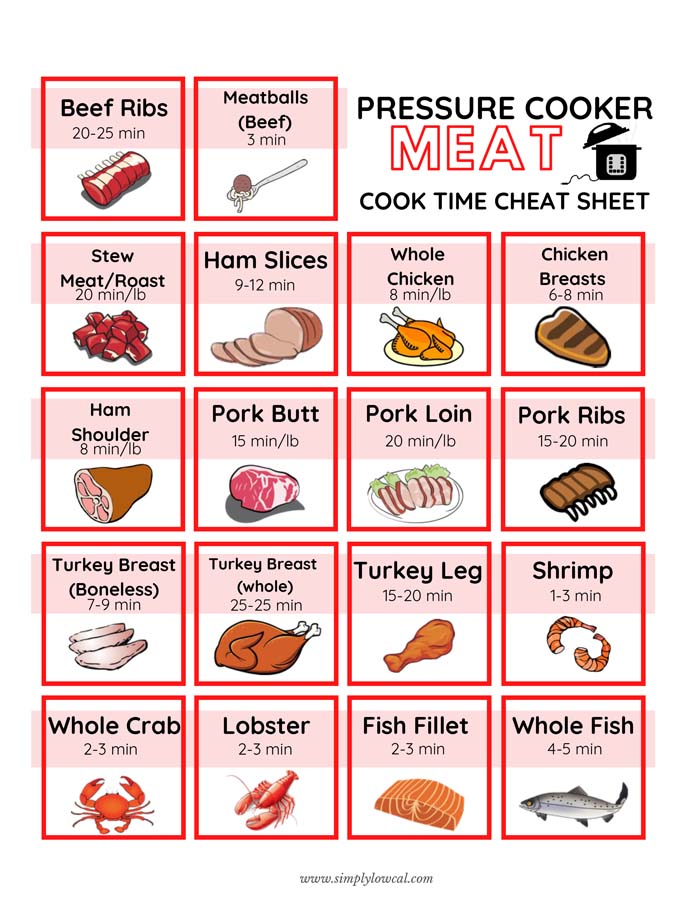 Beef Ribs
20-25 min

Meatballs (Beef)
3 min

PRESSURE COOKER
MEAT
COOK TIME CHEAT SHEET

Stew Meat/Roast
20 min/lb

Ham Slices
9-12 min

Whole Chicken
8 min/lb

Chicken Breasts
6-8 min

Ham Shoulder
8 min/lb

Pork Butt
15 min/lb

Pork Loin
20 min/lb

Pork Ribs
15-20 min

Turkey Breast (Boneless)
7-9 min

Turkey Breast (whole)
25-25 min

Turkey Leg
15-20 min

Shrimp
1-3 min

Whole Crab
2-3 min

Lobster
2-3 min

Fish Fillet
2-3 min

Whole Fish
4-5 min

www.simplylowcal.com